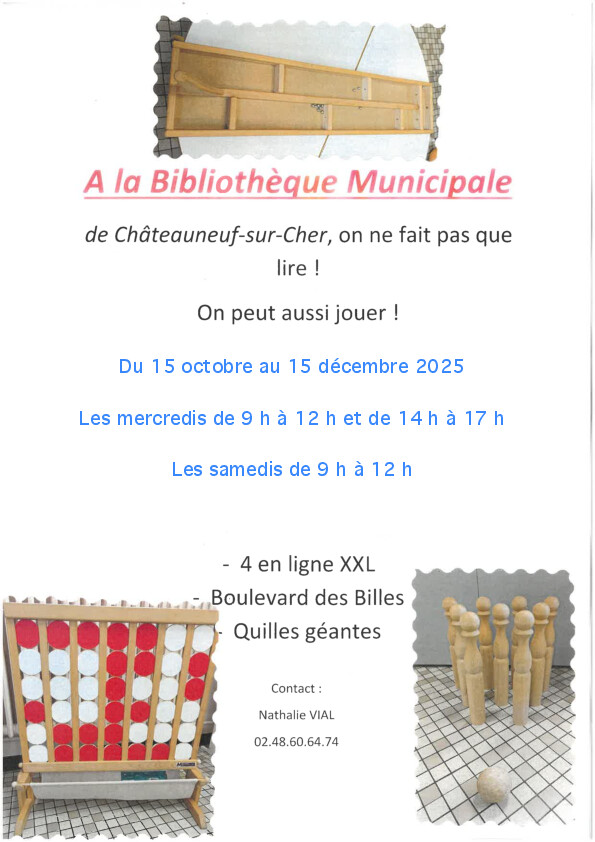 A la Bibliothèque Municipale

de Châteauneuf-sur-Cher, on ne fait pas que lire !

On peut aussi jouer !

Du 15 octobre au 15 décembre 2025

Les mercredis de 9 h à 12 h et de 14 h à 17 h

Les samedis de 9 h à 12 h

- 4 en ligne XXL
- Boulevard des Billes
- Quilles géantes

Contact :
Nathalie VIAL
02.48.60.64.74